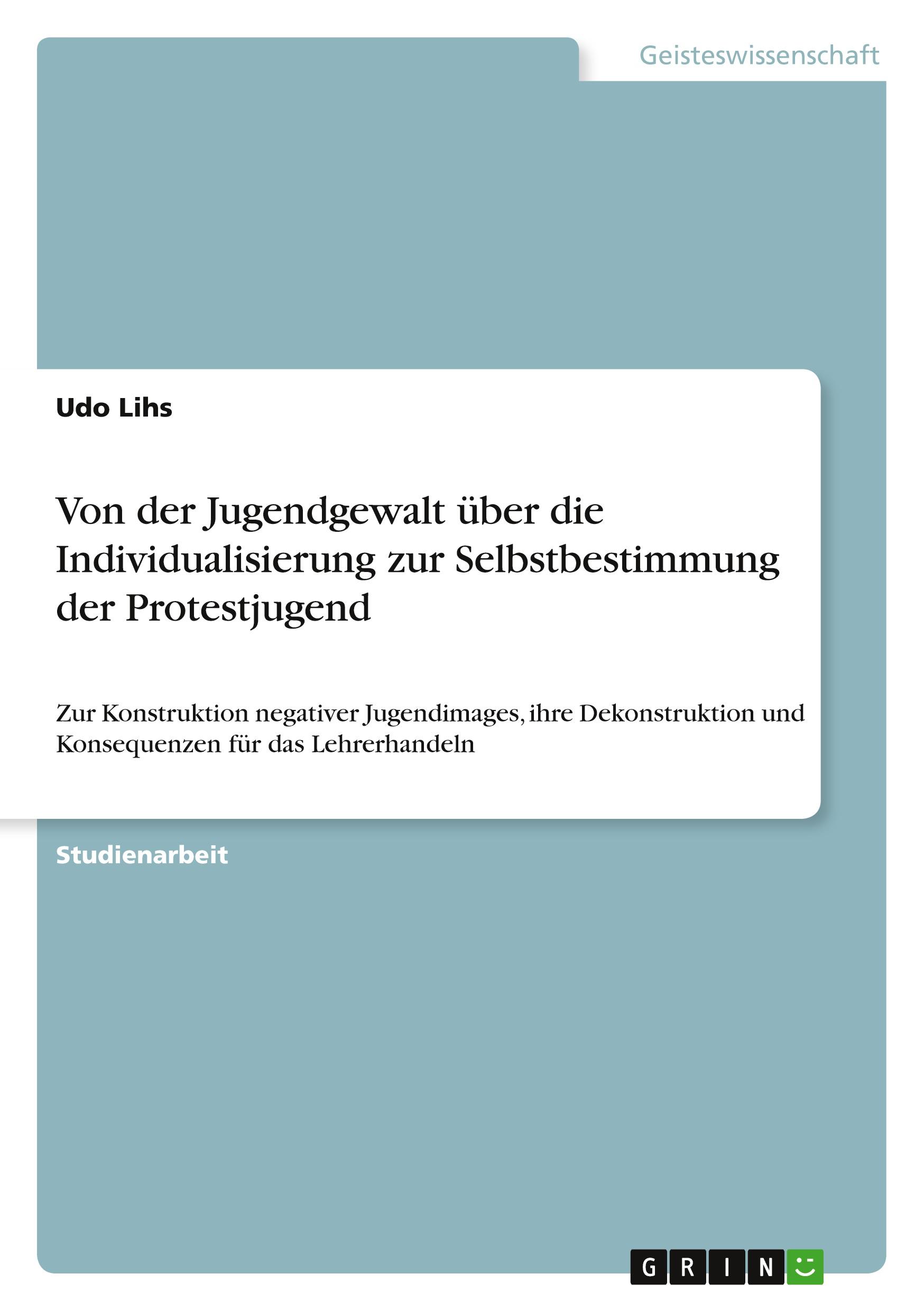 Geisteswissenschaft

Udo Lihs

Von der Jugendgewalt über die Individualisierung zur Selbstbestimmung der Protestjugend

Zur Konstruktion negativer Jugendimages, ihre Dekonstruktion und Konsequenzen für das Lehrerhandeln

Studienarbeit

GRIN